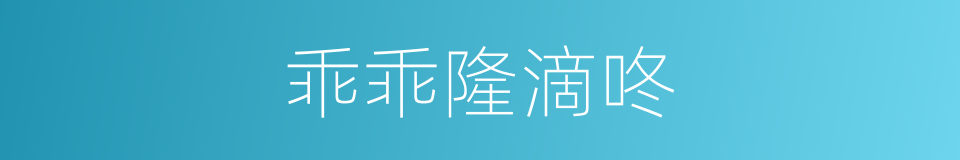 乖乖隆滴咚